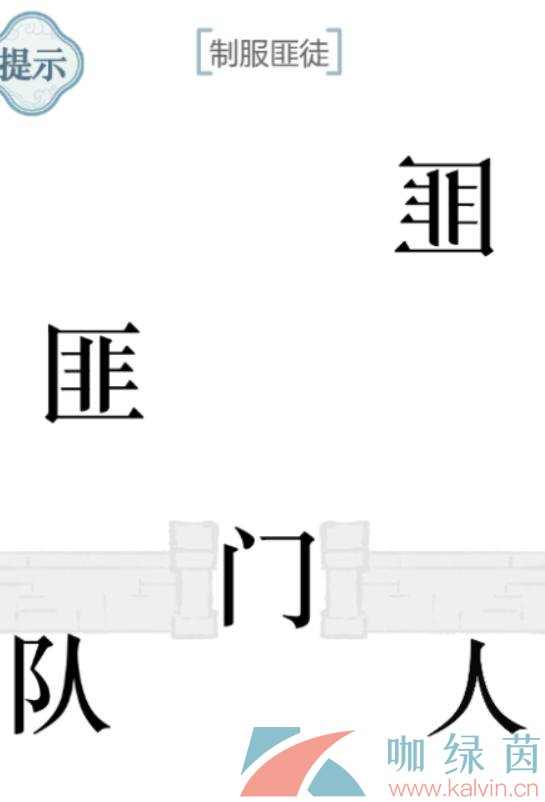 提示

[制服匪徒]

匪

匪

门

队

人

咖绿茵
www.kalvin.cn